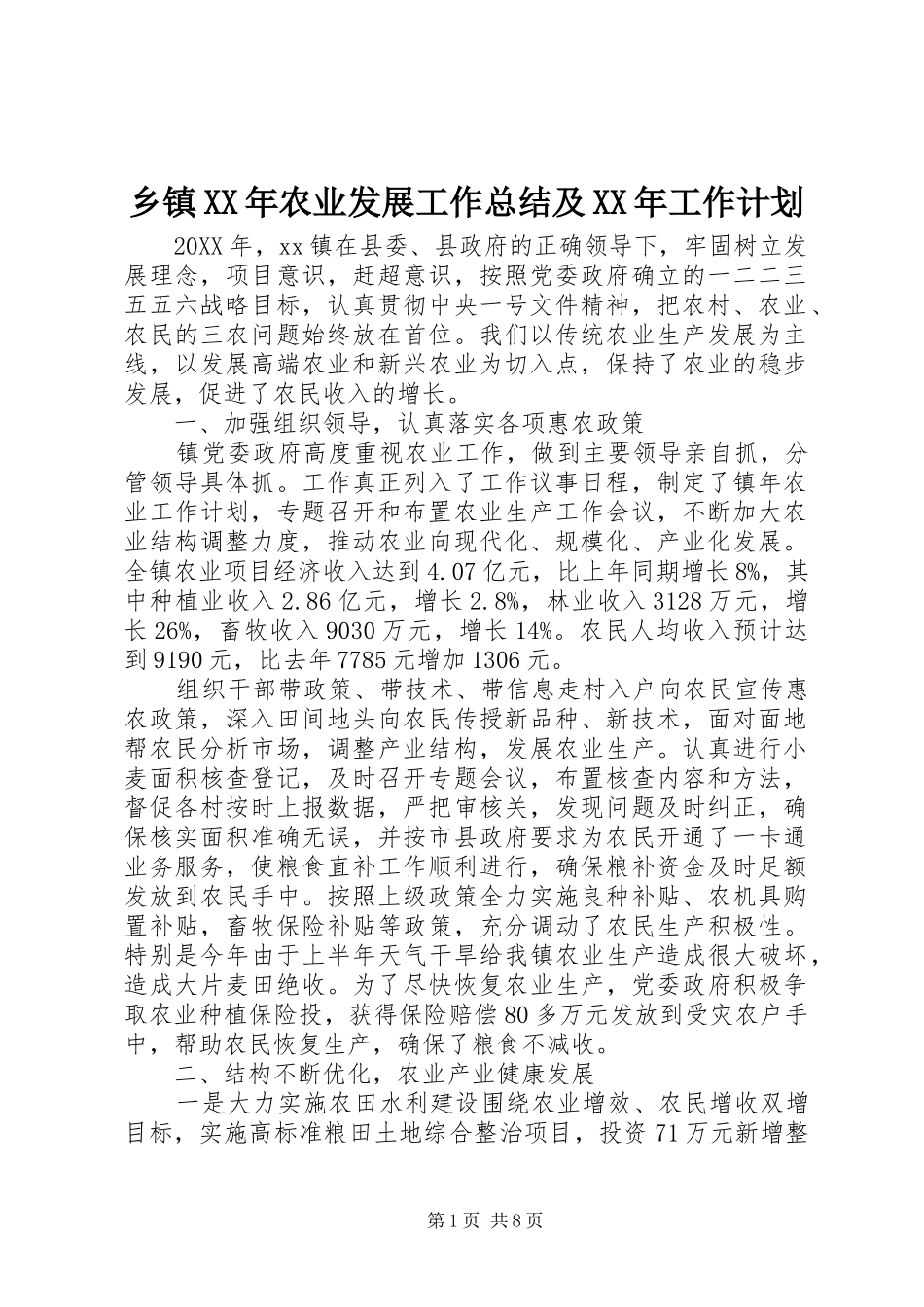 乡镇XX年农业发展工作总结及XX年工作计划

20XX年，xx镇在县委、县政府的正确领导下，牢固树立发展理念，项目意识，赶超意识，按照党委政府确立的一二二三五五六战略目标，认真贯彻中央一号文件精神，把农村、农业、农民的三农问题始终放在首位。我们以传统农业生产发展为主线，以发展高端农业和新兴农业为切入点，保持了农业的稳步发展，促进了农民收入的增长。

一、加强组织领导，认真落实各项惠农政策

镇党委政府高度重视农业工作，做到主要领导亲自抓，分管领导具体抓。工作真正列入了工作议事日程，制定了镇年农业工作计划，专题召开和布置农业生产工作会议，不断加大农业结构调整力度，推动农业向现代化、规模化、产业化发展。全镇农业项目经济收入达到4.07亿元，比上年同期增长8%，其中种植业收入2.86亿元，增长2.8%，林业收入3128万元，增长26%，畜牧收入9030万元，增长14%。农民人均收入预计达到9190元，比去年7785元增加1306元。

组织干部带政策、带技术、带信息走村入户向农民宣传惠农政策，深入田间地头向农民传授新品种、新技术，面对面地帮农民分析市场，调整产业结构，发展农业生产。认真进行小麦面积核查登记，及时召开专题会议，布置核查内容和方法，督促各村按时上报数据，严把审核关，发现问题及时纠正，确保核实面积准确无误，并按市县政府要求为农民开通了一卡通业务服务，使粮食直补工作顺利进行，确保粮补资金及时足额发放到农民手中。按照上级政策全力实施良种补贴、农机具购置补贴，畜牧保险补贴等政策，充分调动了农民生产积极性。特别是今年由于上半年天气干旱给我镇农业生产造成很大破坏，造成大片麦田绝收。为了尽快恢复农业生产，党委政府积极争取农业种植保险投，获得保险赔偿80多万元发放到受灾农户手中，帮助农民恢复生产，确保了粮食不减收。

二、结构不断优化，农业产业健康发展

一是大力实施农田水利建设围绕农业增效、农民增收双增目标，实施高标准粮田土地综合整治项目，投资71万元新增整

第1页 共8页